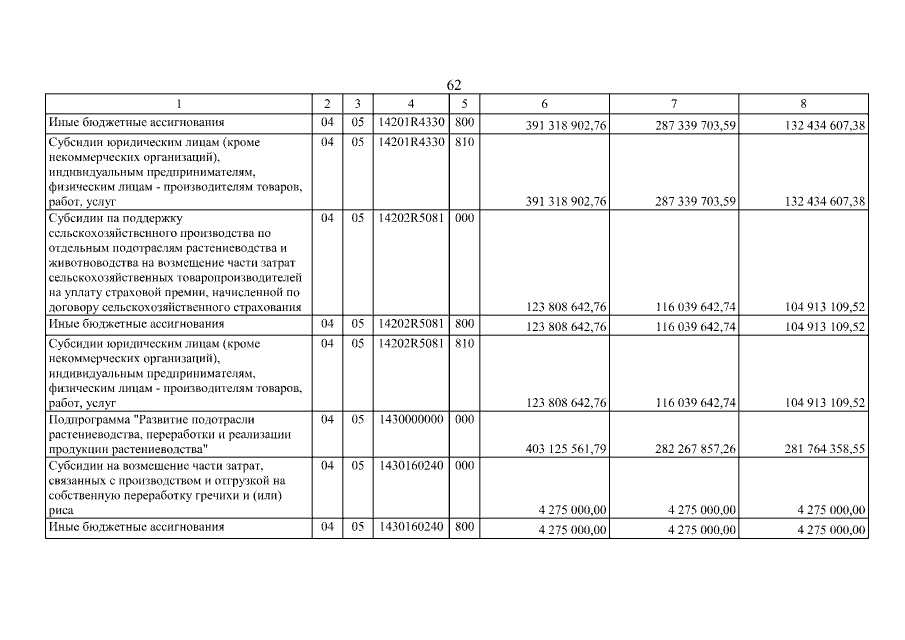 62

| 1 | 2 | 3 | 4 | 5 | 6 | 7 | 8 |
|---|---|---|---|---|---|---|---|
| Иные бюджетные ассигнования | 04 | 05 | 14201R4330 | 800 | 391 318 902,76 | 287 339 703,59 | 132 434 607,38 |
| Субсидии юридическим лицам (кроме некоммерческих организаций), индивидуальным предпринимателям, физическим лицам - производителям товаров, работ, услуг | 04 | 05 | 14201R4330 | 810 | 391 318 902,76 | 287 339 703,59 | 132 434 607,38 |
| Субсидии на поддержку сельскохозяйственного производства по отдельным подотраслям растениеводства и животноводства на возмещение части затрат сельскохозяйственных товаропроизводителей на уплату страховой премии, начисленной по договору сельскохозяйственного страхования | 04 | 05 | 14202R5081 | 000 | 123 808 642,76 | 116 039 642,74 | 104 913 109,52 |
| Иные бюджетные ассигнования | 04 | 05 | 14202R5081 | 800 | 123 808 642,76 | 116 039 642,74 | 104 913 109,52 |
| Субсидии юридическим лицам (кроме некоммерческих организаций), индивидуальным предпринимателям, физическим лицам - производителям товаров, работ, услуг | 04 | 05 | 14202R5081 | 810 | 123 808 642,76 | 116 039 642,74 | 104 913 109,52 |
| Подпрограмма "Развитие подотрасли растениеводства, переработки и реализации продукции растениеводства" | 04 | 05 | 1430000000 | 000 | 403 125 561,79 | 282 267 857,26 | 281 764 358,55 |
| Субсидии на возмещение части затрат, связанных с производством и отгрузкой на собственную переработку гречихи и (или) риса | 04 | 05 | 1430160240 | 000 | 4 275 000,00 | 4 275 000,00 | 4 275 000,00 |
| Иные бюджетные ассигнования | 04 | 05 | 1430160240 | 800 | 4 275 000,00 | 4 275 000,00 | 4 275 000,00 |